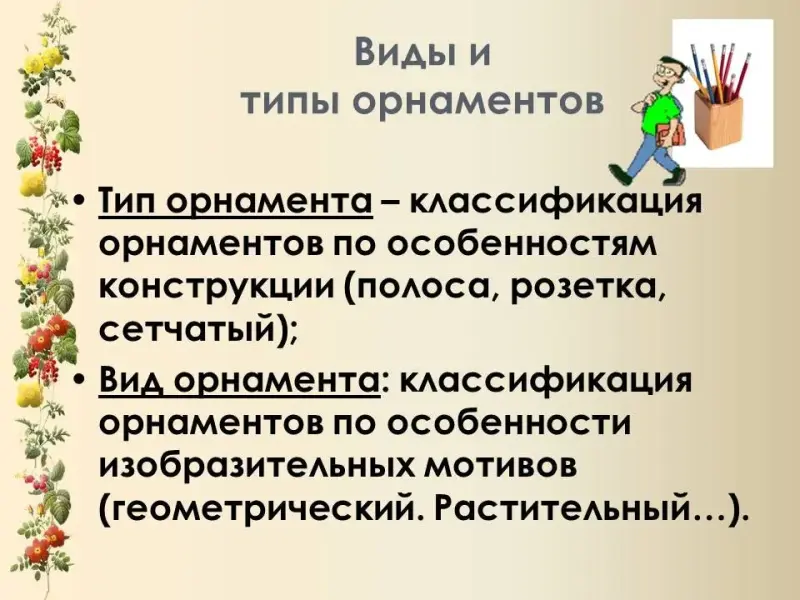 Виды и
типы орнаментов

• Тип орнамента – классификация орнаментов по особенностям конструкции (полоса, розетка, сетчатый);
• Вид орнамента: классификация орнаментов по особенности изобразительных мотивов (геометрический. Растительный…).